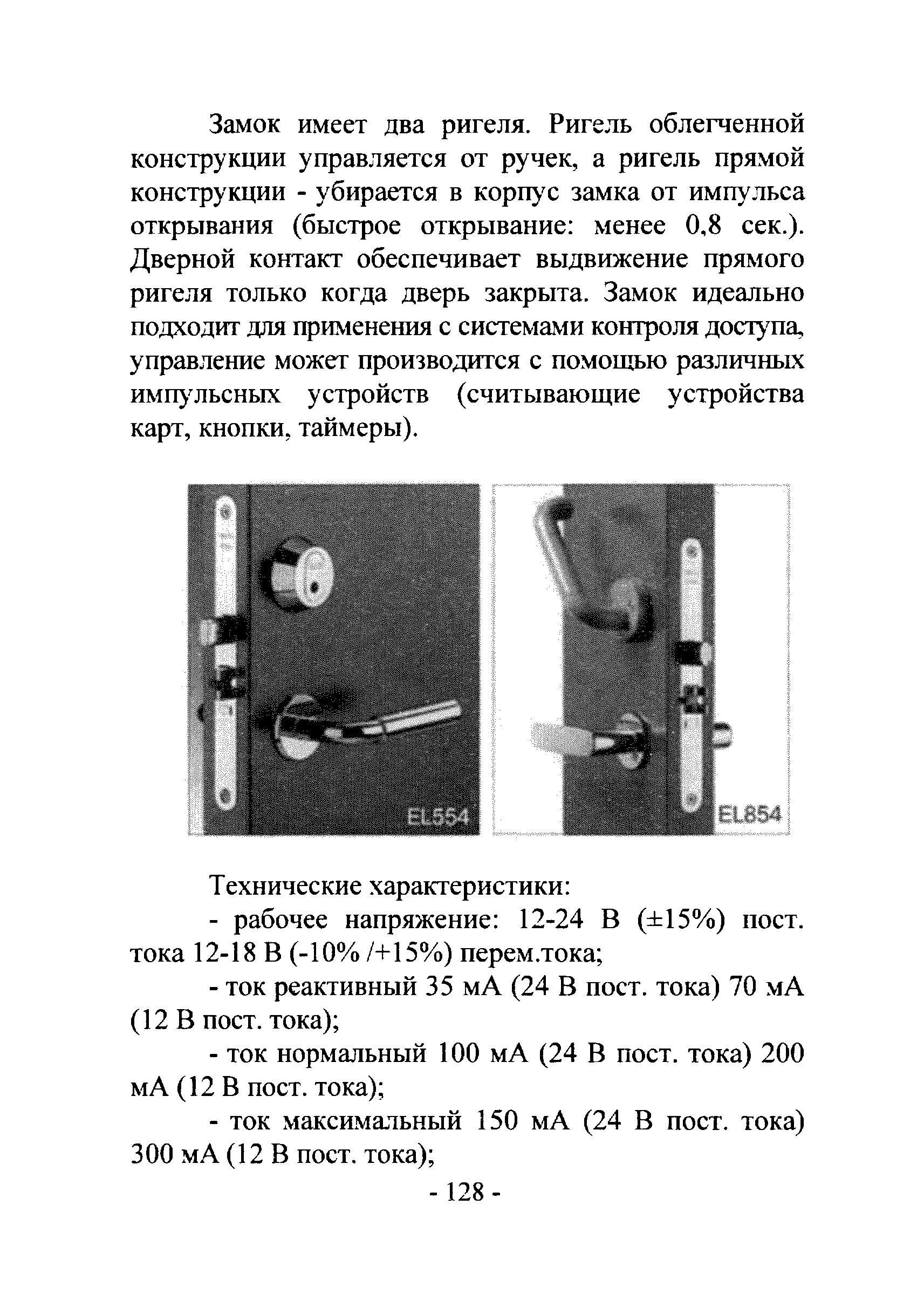 Замок имеет два ригеля. Ригель облегченной конструкции управляется от ручек, а ригель прямой конструкции - убирается в корпус замка от импульса открывания (быстрое открывание: менее 0,8 сек.). Дверной контакт обеспечивает выдвижение прямого ригеля только когда дверь закрыта. Замок идеально подходит для применения с системами контроля доступа, управление может производится с помощью различных импульсных устройств (считывающие устройства карт, кнопки, таймеры).

EL554

EL854

Технические характеристики:

- рабочее напряжение: 12-24 В (±15%) пост. тока 12-18 В (-10% /+15%) перем.тока;

- ток реактивный 35 мА (24 В пост. тока) 70 мА (12 В пост. тока);

- ток нормальный 100 мА (24 В пост. тока) 200 мА (12 В пост. тока);

- ток максимальный 150 мА (24 В пост. тока) 300 мА (12 В пост. тока);

- 128 -